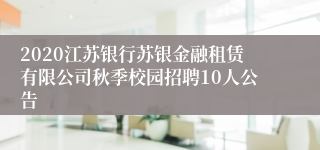 2020江苏银行苏银金融租赁有限公司秋季校园招聘10人公告